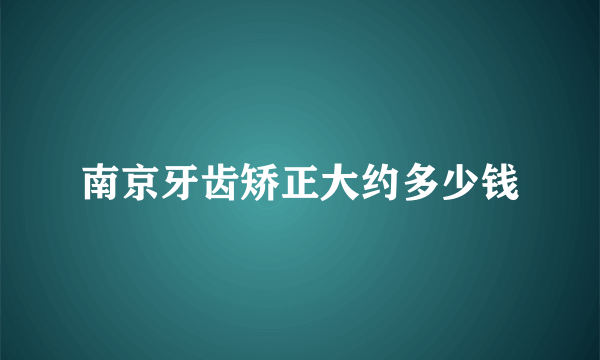 南京牙齿矫正大约多少钱